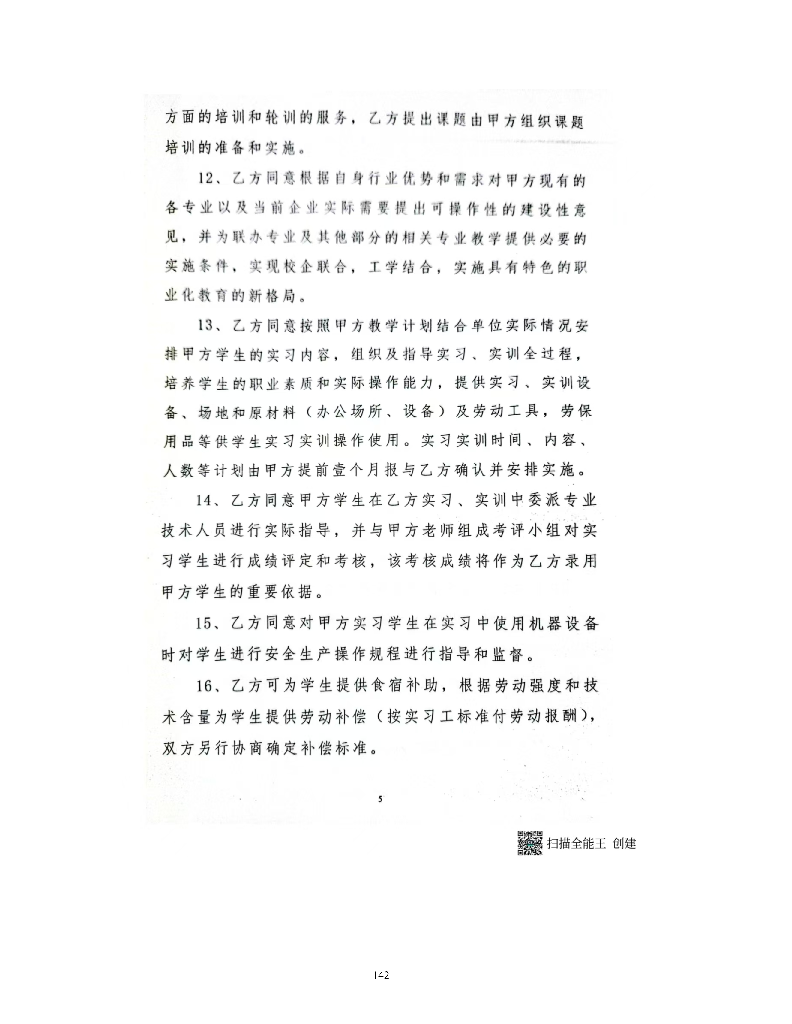 方面的培训和轮训的服务，乙方提出课题由甲方组织课题培训的准备和实施。

12、乙方同意根据自身行业优势和需求对甲方现有的各专业以及当前企业实际需要提出可操作性的建设性意见，并为联办专业及其他部分的相关专业教学提供必要的实施条件，实现校企联合，工学结合，实施具有特色的职业化教育的新格局。

13、乙方同意按照甲方教学计划结合单位实际情况安排甲方学生的实习内容，组织及指导实习、实训全过程，培养学生的职业素质和实际操作能力，提供实习、实训设备、场地和原材料（办公场所、设备）及劳动工具，劳保用品等供学生实习实训操作使用。实习实训时间、内容、人数等计划由甲方提前壹个月报与乙方确认并安排实施。

14、乙方同意甲方学生在乙方实习、实训中委派专业技术人员进行实际指导，并与甲方老师组成考评小组对实习学生进行成绩评定和考核，该考核成绩将作为乙方录用甲方学生的重要依据。

15、乙方同意对甲方实习学生在实习中使用机器设备时对学生进行安全生产操作规程进行指导和监督。

16、乙方可为学生提供食宿补助，根据劳动强度和技术含量为学生提供劳动补偿（按实习工标准付劳动报酬），双方另行协商确定补偿标准。

5

扫描全能王 创建

142